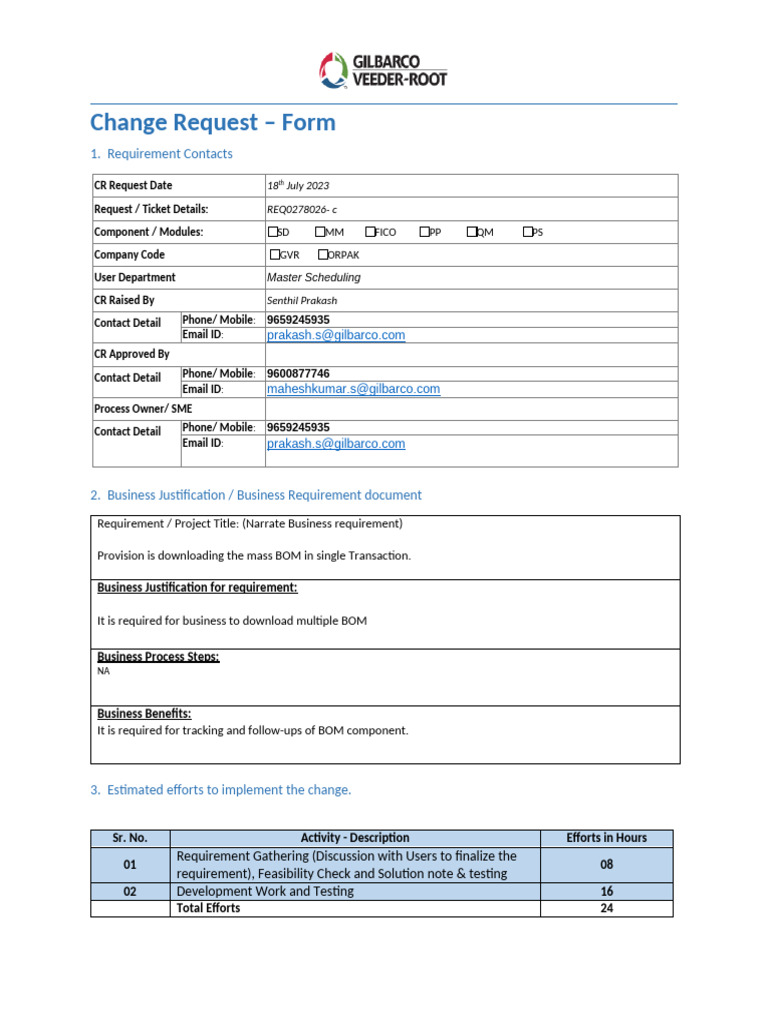 GILBARCO
VEEDER-ROOT

Change Request – Form

1. Requirement Contacts

| CR Request Date | | $18^{th}$ July 2023 |
|---|---|---|
| Request / Ticket Details: | | REQ0278026- c |
| Component / Modules: | | ☐SD ☐MM ☐FICO ☐PP ☐QM ☐PS |
| Company Code | | ☐GVR ☐ORPAK |
| User Department | | Master Scheduling |
| CR Raised By | | Senthil Prakash |
| Contact Detail | Phone/ Mobile: | 9659245935 |
| | Email ID: | prakash.s@gilbarco.com |
| CR Approved By | | |
| Contact Detail | Phone/ Mobile: | 9600877746 |
| | Email ID: | maheshkumar.s@gilbarco.com |
| Process Owner/ SME | | |
| Contact Detail | Phone/ Mobile: | 9659245935 |
| | Email ID: | prakash.s@gilbarco.com |

2. Business Justification / Business Requirement document

Requirement / Project Title: (Narrate Business requirement)

Provision is downloading the mass BOM in single Transaction.

Business Justification for requirement:

It is required for business to download multiple BOM

Business Process Steps:
NA

Business Benefits:
It is required for tracking and follow-ups of BOM component.

3. Estimated efforts to implement the change.

| Sr. No. | Activity - Description | Efforts in Hours |
|---|---|---|
| 01 | Requirement Gathering (Discussion with Users to finalize the requirement), Feasibility Check and Solution note & testing | 08 |
| 02 | Development Work and Testing | 16 |
| | Total Efforts | 24 |